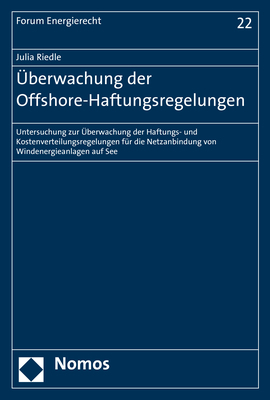 Forum Energierecht

22

Julia Riedle

Überwachung der Offshore-Haftungsregelungen

Untersuchung zur Überwachung der Haftungs- und Kostenverteilungsregelungen für die Netzanbindung von Windenergieanlagen auf See

Nomos